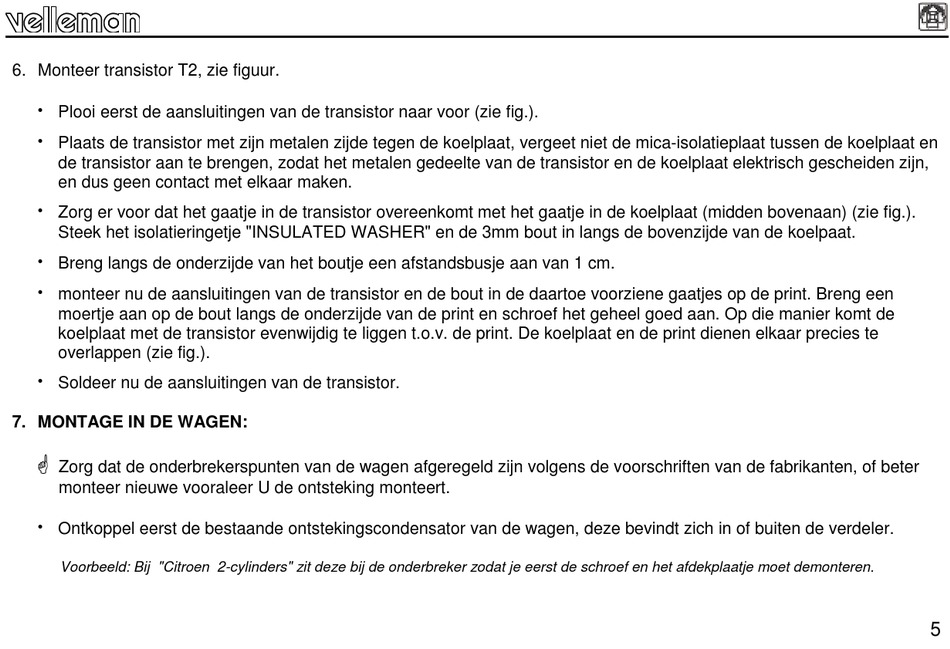 velleman

6. Monteer transistor T2, zie figuur.

• Plooi eerst de aansluitingen van de transistor naar voor (zie fig.).

• Plaats de transistor met zijn metalen zijde tegen de koelplaat, vergeet niet de mica-isolatieplaat tussen de koelplaat en de transistor aan te brengen, zodat het metalen gedeelte van de transistor en de koelplaat elektrisch gescheiden zijn, en dus geen contact met elkaar maken.

• Zorg er voor dat het gaatje in de transistor overeenkomt met het gaatje in de koelplaat (midden bovenaan) (zie fig.). Steek het isolatieringetje "INSULATED WASHER" en de 3mm bout in langs de bovenzijde van de koelpaat.

• Breng langs de onderzijde van het boutje een afstandsbusje aan van 1 cm.

• monteer nu de aansluitingen van de transistor en de bout in de daartoe voorziene gaatjes op de print. Breng een moertje aan op de bout langs de onderzijde van de print en schroef het geheel goed aan. Op die manier komt de koelplaat met de transistor evenwijdig te liggen t.o.v. de print. De koelplaat en de print dienen elkaar precies te overlappen (zie fig.).

• Soldeer nu de aansluitingen van de transistor.

7. MONTAGE IN DE WAGEN:

Zorg dat de onderbrekerspunten van de wagen afgeregeld zijn volgens de voorschriften van de fabrikanten, of beter monteer nieuwe vooraleer U de ontsteking monteert.

• Ontkoppel eerst de bestaande ontstekingscondensator van de wagen, deze bevindt zich in of buiten de verdeler.

Voorbeeld: Bij "Citroen 2-cylinders" zit deze bij de onderbreker zodat je eerst de schroef en het afdekplaatje moet demonteren.

5